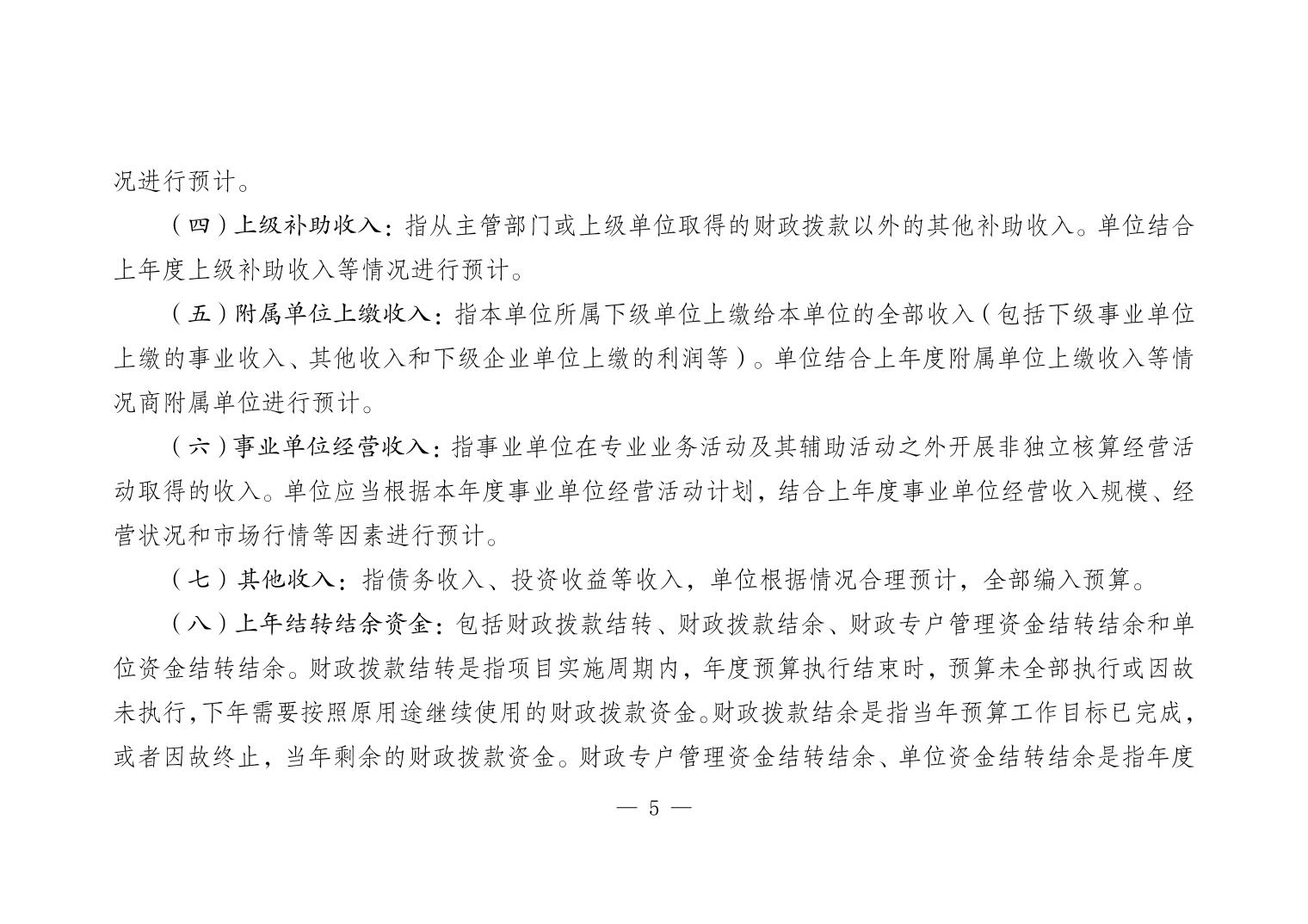 况进行预计。

（四）上级补助收入：指从主管部门或上级单位取得的财政拨款以外的其他补助收入。单位结合上年度上级补助收入等情况进行预计。

（五）附属单位上缴收入：指本单位所属下级单位上缴给本单位的全部收入（包括下级事业单位上缴的事业收入、其他收入和下级企业单位上缴的利润等）。单位结合上年度附属单位上缴收入等情况商附属单位进行预计。

（六）事业单位经营收入：指事业单位在专业业务活动及其辅助活动之外开展非独立核算经营活动取得的收入。单位应当根据本年度事业单位经营活动计划，结合上年度事业单位经营收入规模、经营状况和市场行情等因素进行预计。

（七）其他收入：指债务收入、投资收益等收入，单位根据情况合理预计，全部编入预算。

（八）上年结转结余资金：包括财政拨款结转、财政拨款结余、财政专户管理资金结转结余和单位资金结转结余。财政拨款结转是指项目实施周期内，年度预算执行结束时，预算未全部执行或因故未执行，下年需要按照原用途继续使用的财政拨款资金。财政拨款结余是指当年预算工作目标已完成，或者因故终止，当年剩余的财政拨款资金。财政专户管理资金结转结余、单位资金结转结余是指年度

— 5 —